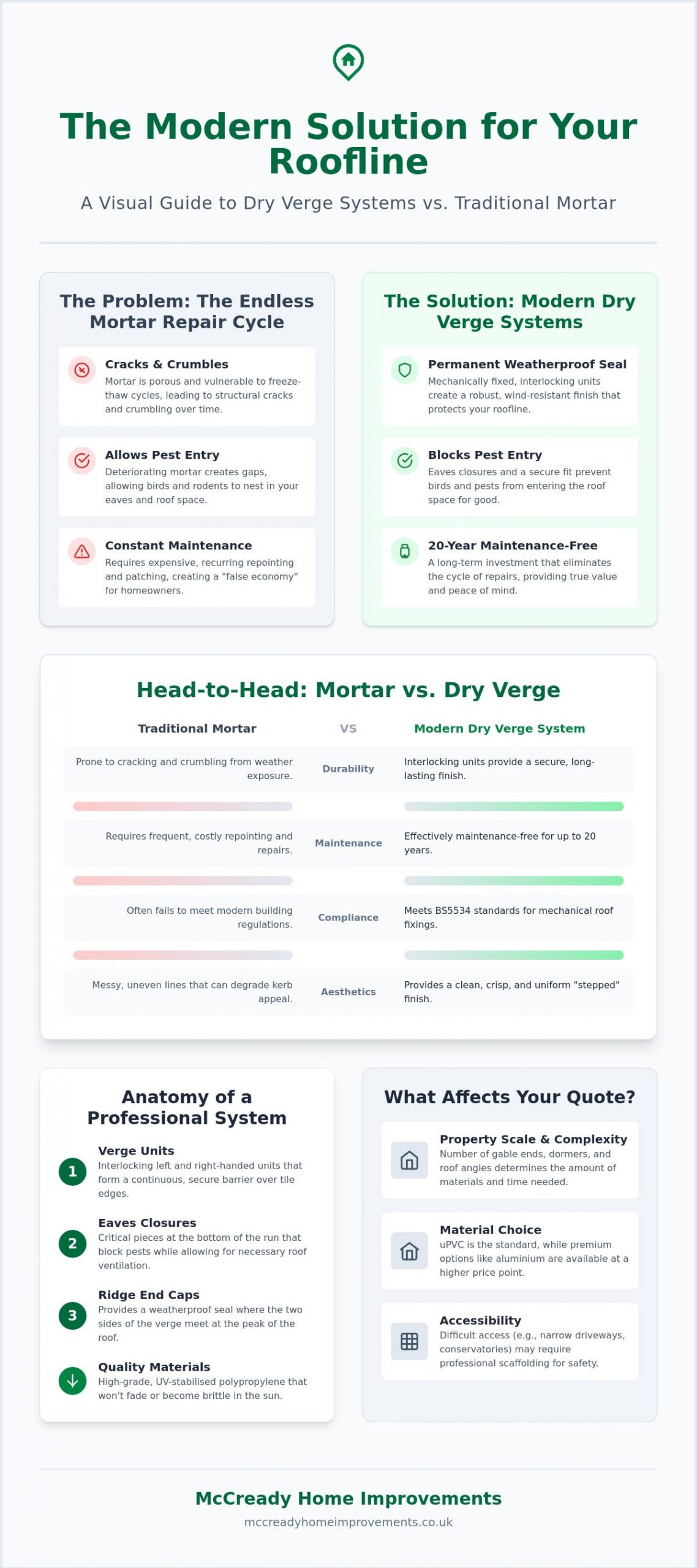 The Modern Solution for Your Roofline

A Visual Guide to Dry Verge Systems vs. Traditional Mortar

The Problem: The Endless Mortar Repair Cycle

Cracks & Crumbles
Mortar is porous and vulnerable to freeze-thaw cycles, leading to structural cracks and crumbling over time.

Allows Pest Entry
Deteriorating mortar creates gaps, allowing birds and rodents to nest in your eaves and roof space.

Constant Maintenance
Requires expensive, recurring repointing and patching, creating a "false economy" for homeowners.

The Solution: Modern Dry Verge Systems

Permanent Weatherproof Seal
Mechanically fixed, interlocking units create a robust, wind-resistant finish that protects your roofline.

Blocks Pest Entry
Eaves closures and a secure fit prevent birds and pests from entering the roof space for good.

20-Year Maintenance-Free
A long-term investment that eliminates the cycle of repairs, providing true value and peace of mind.

Head-to-Head: Mortar vs. Dry Verge

| Traditional Mortar | VS | Modern Dry Verge System |
|---|---|---|
| Prone to cracking and crumbling from weather exposure. | Durability | Interlocking units provide a secure, long-lasting finish. |
| Requires frequent, costly repointing and repairs. | Maintenance | Effectively maintenance-free for up to 20 years. |
| Often fails to meet modern building regulations. | Compliance | Meets BS5534 standards for mechanical roof fixings. |
| Messy, uneven lines that can degrade kerb appeal. | Aesthetics | Provides a clean, crisp, and uniform "stepped" finish. |

Anatomy of a Professional System

1 Verge Units
Interlocking left and right-handed units that form a continuous, secure barrier over tile edges.

2 Eaves Closures
Critical pieces at the bottom of the run that block pests while allowing for necessary roof ventilation.

3 Ridge End Caps
Provides a weatherproof seal where the two sides of the verge meet at the peak of the roof.

Quality Materials
High-grade, UV-stabilised polypropylene that won't fade or become brittle in the sun.

What Affects Your Quote?

Property Scale & Complexity
Number of gable ends, dormers, and roof angles determines the amount of materials and time needed.

Material Choice
uPVC is the standard, while premium options like aluminium are available at a higher price point.

Accessibility
Difficult access (e.g., narrow driveways, conservatories) may require professional scaffolding for safety.

McCready Home Improvements
mccreadyhomeimprovements.co.uk